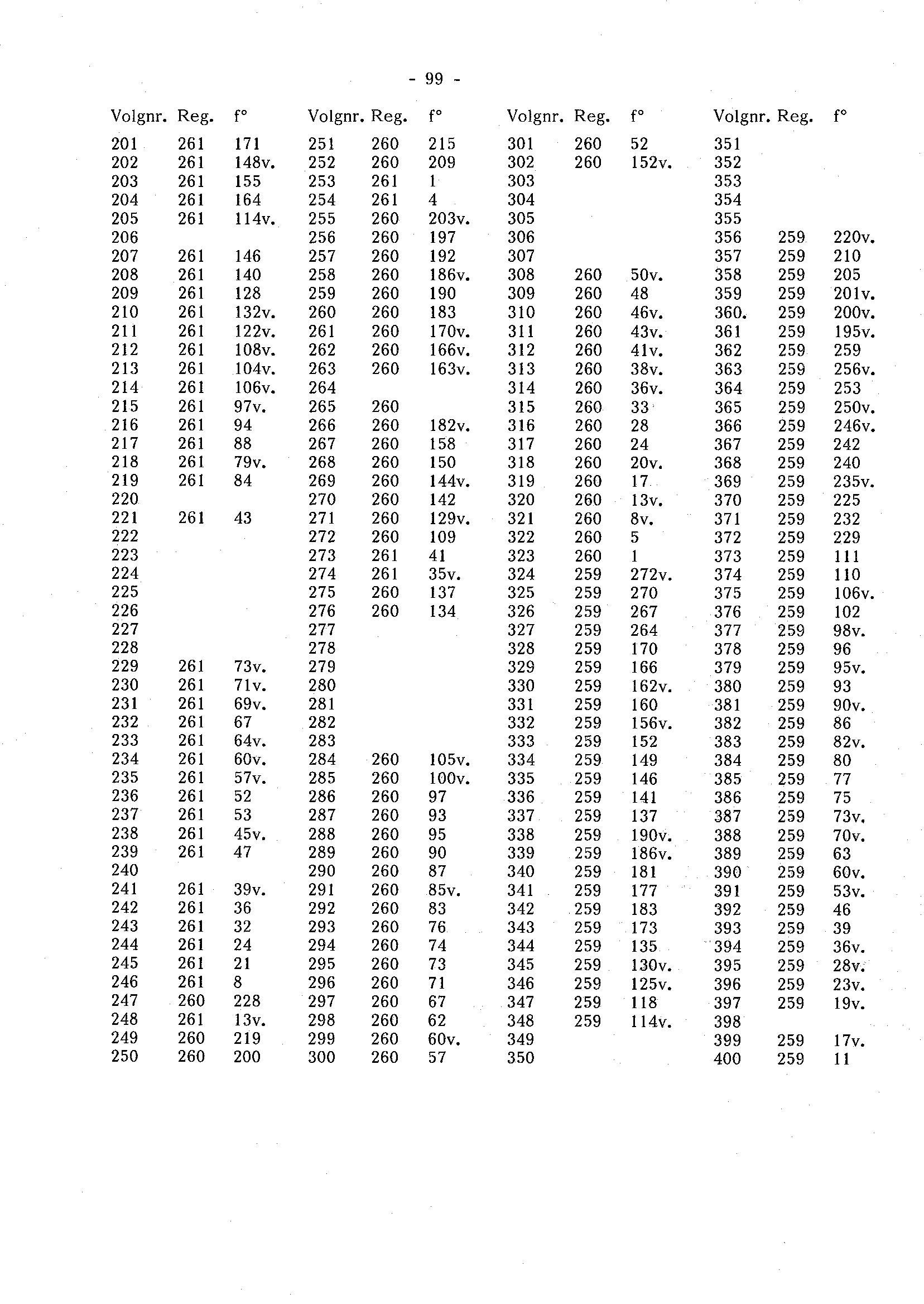 - 99 -

| Volgnr. | Reg. | f° |
|---|---|---|
| 201 | 261 | 171 |
| 202 | 261 | 148v. |
| 203 | 261 | 155 |
| 204 | 261 | 164 |
| 205 | 261 | 114v. |
| 206 | | |
| 207 | 261 | 146 |
| 208 | 261 | 140 |
| 209 | 261 | 128 |
| 210 | 261 | 132v. |
| 211 | 261 | 122v. |
| 212 | 261 | 108v. |
| 213 | 261 | 104v. |
| 214 | 261 | 106v. |
| 215 | 261 | 97v. |
| 216 | 261 | 94 |
| 217 | 261 | 88 |
| 218 | 261 | 79v. |
| 219 | 261 | 84 |
| 220 | | |
| 221 | 261 | 43 |
| 222 | | |
| 223 | | |
| 224 | | |
| 225 | | |
| 226 | | |
| 227 | | |
| 228 | | |
| 229 | 261 | 73v. |
| 230 | 261 | 71v. |
| 231 | 261 | 69v. |
| 232 | 261 | 67 |
| 233 | 261 | 64v. |
| 234 | 261 | 60v. |
| 235 | 261 | 57v. |
| 236 | 261 | 52 |
| 237 | 261 | 53 |
| 238 | 261 | 45v. |
| 239 | 261 | 47 |
| 240 | | |
| 241 | 261 | 39v. |
| 242 | 261 | 36 |
| 243 | 261 | 32 |
| 244 | 261 | 24 |
| 245 | 261 | 21 |
| 246 | 261 | 8 |
| 247 | 260 | 228 |
| 248 | 261 | 13v. |
| 249 | 260 | 219 |
| 250 | 260 | 200 |

| Volgnr. | Reg. | f° |
|---|---|---|
| 251 | 260 | 215 |
| 252 | 260 | 209 |
| 253 | 261 | 1 |
| 254 | 261 | 4 |
| 255 | 260 | 203v. |
| 256 | 260 | 197 |
| 257 | 260 | 192 |
| 258 | 260 | 186v. |
| 259 | 260 | 190 |
| 260 | 260 | 183 |
| 261 | 260 | 170v. |
| 262 | 260 | 166v. |
| 263 | 260 | 163v. |
| 264 | | |
| 265 | 260 | |
| 266 | 260 | 182v. |
| 267 | 260 | 158 |
| 268 | 260 | 150 |
| 269 | 260 | 144v. |
| 270 | 260 | 142 |
| 271 | 260 | 129v. |
| 272 | 260 | 109 |
| 273 | 261 | 41 |
| 274 | 261 | 35v. |
| 275 | 260 | 137 |
| 276 | 260 | 134 |
| 277 | | |
| 278 | | |
| 279 | | |
| 280 | | |
| 281 | | |
| 282 | | |
| 283 | | |
| 284 | 260 | 105v. |
| 285 | 260 | 100v. |
| 286 | 260 | 97 |
| 287 | 260 | 93 |
| 288 | 260 | 95 |
| 289 | 260 | 90 |
| 290 | 260 | 87 |
| 291 | 260 | 85v. |
| 292 | 260 | 83 |
| 293 | 260 | 76 |
| 294 | 260 | 74 |
| 295 | 260 | 73 |
| 296 | 260 | 71 |
| 297 | 260 | 67 |
| 298 | 260 | 62 |
| 299 | 260 | 60v. |
| 300 | 260 | 57 |

| Volgnr. | Reg. | f° |
|---|---|---|
| 301 | 260 | 52 |
| 302 | 260 | 152v. |
| 303 | | |
| 304 | | |
| 305 | | |
| 306 | | |
| 307 | | |
| 308 | 260 | 50v. |
| 309 | 260 | 48 |
| 310 | 260 | 46v. |
| 311 | 260 | 43v. |
| 312 | 260 | 41v. |
| 313 | 260 | 38v. |
| 314 | 260 | 36v. |
| 315 | 260 | 33 |
| 316 | 260 | 28 |
| 317 | 260 | 24 |
| 318 | 260 | 20v. |
| 319 | 260 | 17 |
| 320 | 260 | 13v. |
| 321 | 260 | 8v. |
| 322 | 260 | 5 |
| 323 | 260 | 1 |
| 324 | 259 | 272v. |
| 325 | 259 | 270 |
| 326 | 259 | 267 |
| 327 | 259 | 264 |
| 328 | 259 | 170 |
| 329 | 259 | 166 |
| 330 | 259 | 162v. |
| 331 | 259 | 160 |
| 332 | 259 | 156v. |
| 333 | 259 | 152 |
| 334 | 259 | 149 |
| 335 | 259 | 146 |
| 336 | 259 | 141 |
| 337 | 259 | 137 |
| 338 | 259 | 190v. |
| 339 | 259 | 186v. |
| 340 | 259 | 181 |
| 341 | 259 | 177 |
| 342 | 259 | 183 |
| 343 | 259 | 173 |
| 344 | 259 | 135 |
| 345 | 259 | 130v. |
| 346 | 259 | 125v. |
| 347 | 259 | 118 |
| 348 | 259 | 114v. |
| 349 | | |
| 350 | | |

| Volgnr. | Reg. | f° |
|---|---|---|
| 351 | | |
| 352 | | |
| 353 | | |
| 354 | | |
| 355 | | |
| 356 | 259 | 220v. |
| 357 | 259 | 210 |
| 358 | 259 | 205 |
| 359 | 259 | 201v. |
| 360. | 259 | 200v. |
| 361 | 259 | 195v. |
| 362 | 259 | 259 |
| 363 | 259 | 256v. |
| 364 | 259 | 253 |
| 365 | 259 | 250v. |
| 366 | 259 | 246v. |
| 367 | 259 | 242 |
| 368 | 259 | 240 |
| 369 | 259 | 235v. |
| 370 | 259 | 225 |
| 371 | 259 | 232 |
| 372 | 259 | 229 |
| 373 | 259 | 111 |
| 374 | 259 | 110 |
| 375 | 259 | 106v. |
| 376 | 259 | 102 |
| 377 | 259 | 98v. |
| 378 | 259 | 96 |
| 379 | 259 | 95v. |
| 380 | 259 | 93 |
| 381 | 259 | 90v. |
| 382 | 259 | 86 |
| 383 | 259 | 82v. |
| 384 | 259 | 80 |
| 385 | 259 | 77 |
| 386 | 259 | 75 |
| 387 | 259 | 73v. |
| 388 | 259 | 70v. |
| 389 | 259 | 63 |
| 390 | 259 | 60v. |
| 391 | 259 | 53v. |
| 392 | 259 | 46 |
| 393 | 259 | 39 |
| 394 | 259 | 36v. |
| 395 | 259 | 28v. |
| 396 | 259 | 23v. |
| 397 | 259 | 19v. |
| 398 | | |
| 399 | 259 | 17v. |
| 400 | 259 | 11 |